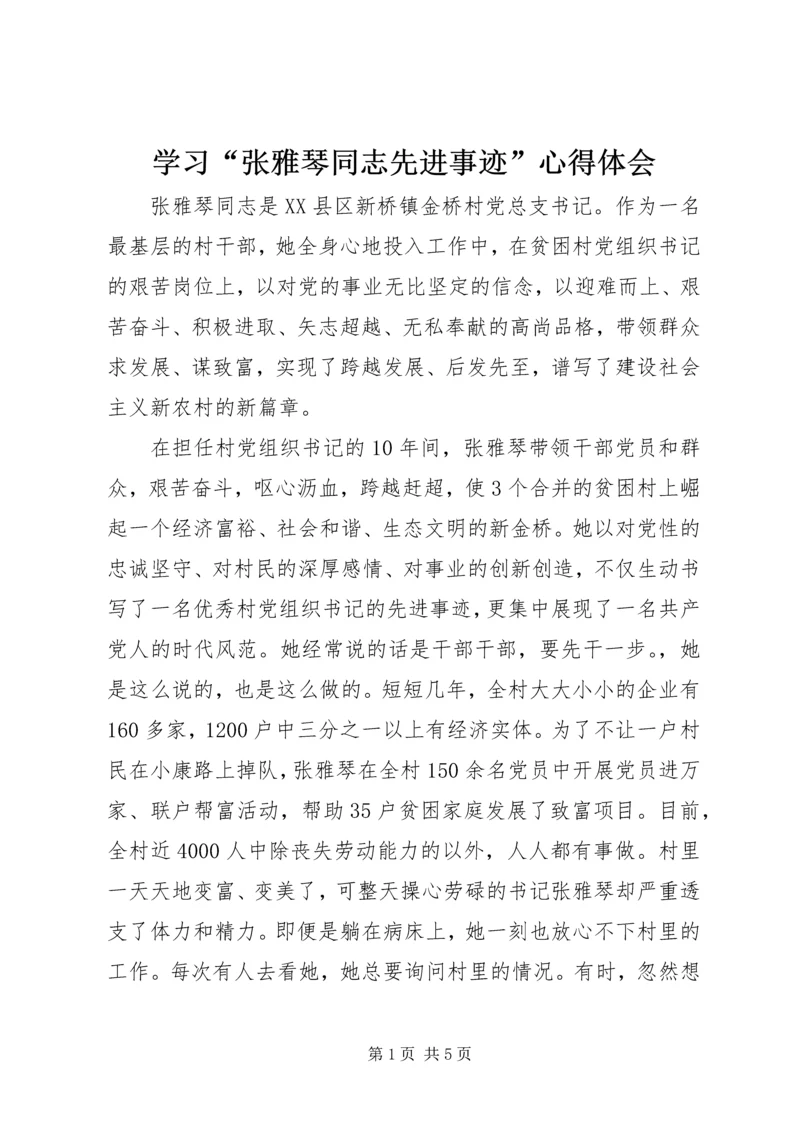 学习“张雅琴同志先进事迹”心得体会

张雅琴同志是XX县区新桥镇金桥村党总支书记。作为一名最基层的村干部，她全身心地投入工作中，在贫困村党组织书记的艰苦岗位上，以对党的事业无比坚定的信念，以迎难而上、艰苦奋斗、积极进取、矢志超越、无私奉献的高尚品格，带领群众求发展、谋致富，实现了跨越发展、后发先至，谱写了建设社会主义新农村的新篇章。

在担任村党组织书记的10年间，张雅琴带领干部党员和群众，艰苦奋斗，呕心沥血，跨越赶超，使3个合并的贫困村上崛起一个经济富裕、社会和谐、生态文明的新金桥。她以对党性的忠诚坚守、对村民的深厚感情、对事业的创新创造，不仅生动书写了一名优秀村党组织书记的先进事迹，更集中展现了一名共产党人的时代风范。她经常说的话是干部干部，要先干一步。，她是这么说的，也是这么做的。短短几年，全村大大小小的企业有160多家，1200户中三分之一以上有经济实体。为了不让一户村民在小康路上掉队，张雅琴在全村150余名党员中开展党员进万家、联户帮富活动，帮助35户贫困家庭发展了致富项目。目前，全村近4000人中除丧失劳动能力的以外，人人都有事做。村里一天天地变富、变美了，可整天操心劳碌的书记张雅琴却严重透支了体力和精力。即便是躺在病床上，她一刻也放心不下村里的工作。每次有人去看她，她总要询问村里的情况。有时，忽然想

第1页 共5页